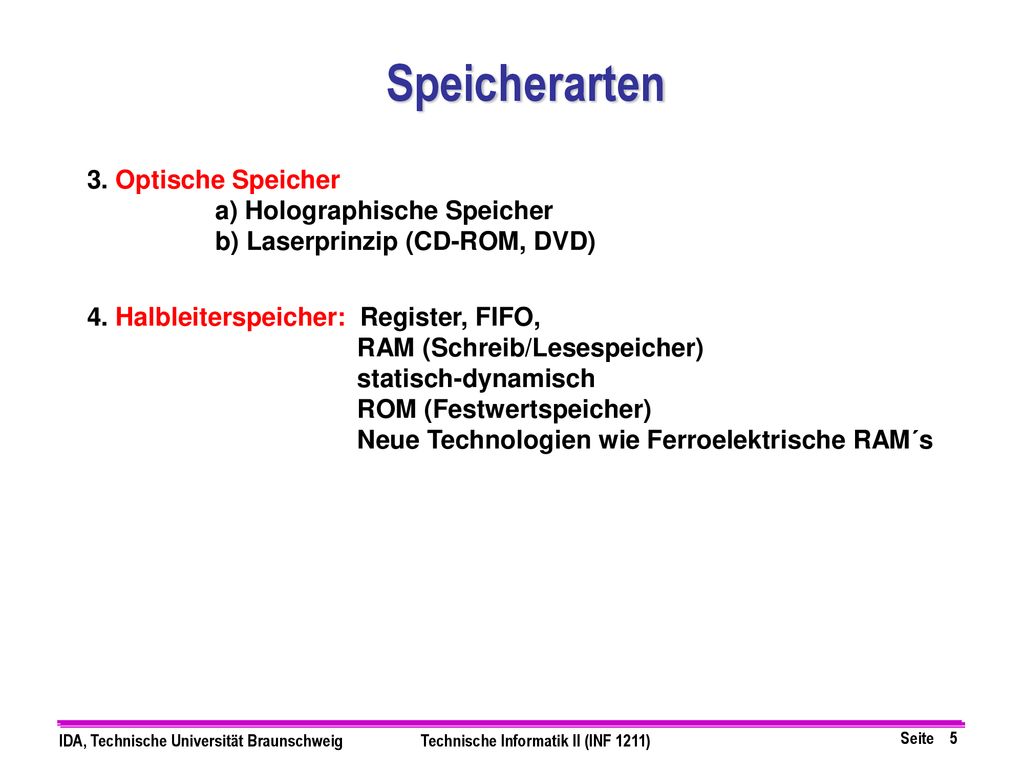 Speicherarten

3. Optische Speicher
a) Holographische Speicher
b) Laserprinzip (CD-ROM, DVD)

4. Halbleiterspeicher: Register, FIFO,
RAM (Schreib/Lesespeicher)
statisch-dynamisch
ROM (Festwertspeicher)
Neue Technologien wie Ferroelektrische RAM´s

IDA, Technische Universität Braunschweig Technische Informatik II (INF 1211) Seite 5